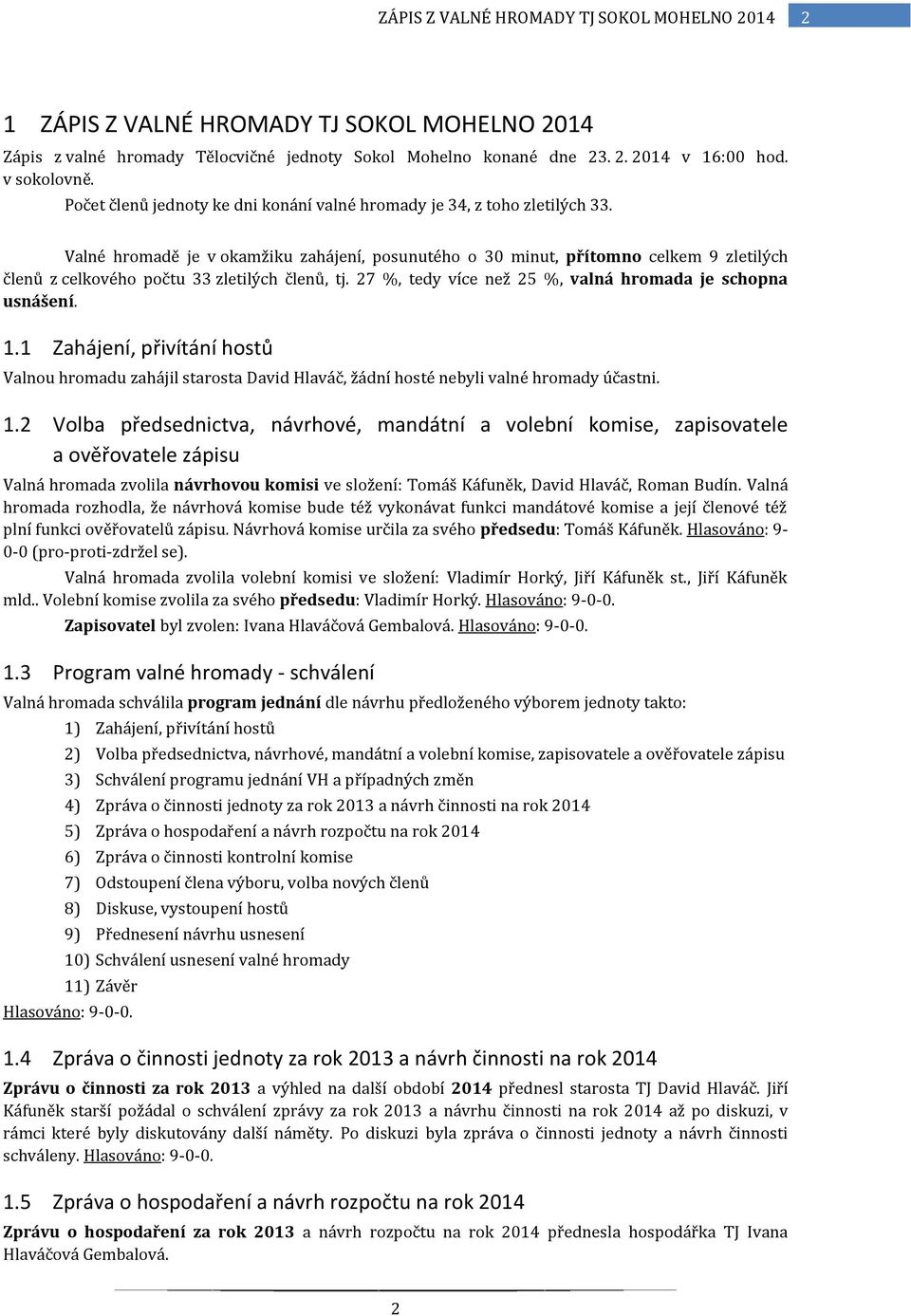 ZÁPIS Z VALNÉ HROMADY TJ SOKOL MOHELNO 2014 2

1 ZÁPIS Z VALNÉ HROMADY TJ SOKOL MOHELNO 2014

Zápis z valné hromady Tělocvičné jednoty Sokol Mohelno konané dne 23. 2. 2014 v 16:00 hod. v sokolovně.

Počet členů jednoty ke dni konání valné hromady je 34, z toho zletilých 33.

Valné hromadě je v okamžiku zahájení, posunutého o 30 minut, přítomno celkem 9 zletilých členů z celkového počtu 33 zletilých členů, tj. 27 %, tedy více než 25 %, valná hromada je schopna usnášení.

1.1 Zahájení, přivítání hostů

Valnou hromadu zahájil starosta David Hlaváč, žádní hosté nebyli valné hromady účastni.

1.2 Volba předsednictva, návrhové, mandátní a volební komise, zapisovatele a ověřovatele zápisu

Valná hromada zvolila návrhovou komisi ve složení: Tomáš Káfuněk, David Hlaváč, Roman Budín. Valná hromada rozhodla, že návrhová komise bude též vykonávat funkci mandátové komise a její členové též plní funkci ověřovatelů zápisu. Návrhová komise určila za svého předsedu: Tomáš Káfuněk. Hlasováno: 9-0-0 (pro-proti-zdržel se).

Valná hromada zvolila volební komisi ve složení: Vladimír Horký, Jiří Káfuněk st., Jiří Káfuněk mld.. Volební komise zvolila za svého předsedu: Vladimír Horký. Hlasováno: 9-0-0.

Zapisovatel byl zvolen: Ivana Hlaváčová Gembalová. Hlasováno: 9-0-0.

1.3 Program valné hromady - schválení

Valná hromada schválila program jednání dle návrhu předloženého výborem jednoty takto:

1) Zahájení, přivítání hostů
2) Volba předsednictva, návrhové, mandátní a volební komise, zapisovatele a ověřovatele zápisu
3) Schválení programu jednání VH a případných změn
4) Zpráva o činnosti jednoty za rok 2013 a návrh činnosti na rok 2014
5) Zpráva o hospodaření a návrh rozpočtu na rok 2014
6) Zpráva o činnosti kontrolní komise
7) Odstoupení člena výboru, volba nových členů
8) Diskuse, vystoupení hostů
9) Přednesení návrhu usnesení
10) Schválení usnesení valné hromady
11) Závěr

Hlasováno: 9-0-0.

1.4 Zpráva o činnosti jednoty za rok 2013 a návrh činnosti na rok 2014

Zprávu o činnosti za rok 2013 a výhled na další období 2014 přednesl starosta TJ David Hlaváč. Jiří Káfuněk starší požádal o schválení zprávy za rok 2013 a návrhu činnosti na rok 2014 až po diskuzi, v rámci které byly diskutovány další náměty. Po diskuzi byla zpráva o činnosti jednoty a návrh činnosti schváleny. Hlasováno: 9-0-0.

1.5 Zpráva o hospodaření a návrh rozpočtu na rok 2014

Zprávu o hospodaření za rok 2013 a návrh rozpočtu na rok 2014 přednesla hospodářka TJ Ivana Hlaváčová Gembalová.

2